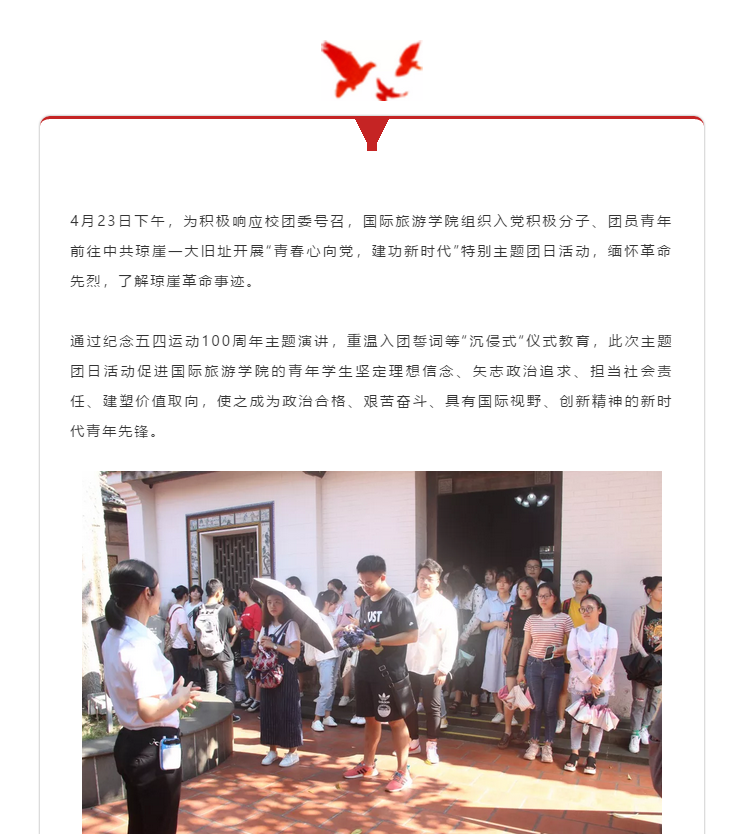 4月23日下午，为积极响应校团委号召，国际旅游学院组织入党积极分子、团员青年前往中共琼崖一大旧址开展“青春心向党，建功新时代”特别主题团日活动，缅怀革命先烈，了解琼崖革命事迹。

通过纪念五四运动100周年主题演讲，重温入团誓词等“沉侵式”仪式教育，此次主题团日活动促进国际旅游学院的青年学生坚定理想信念、矢志政治追求、担当社会责任、建塑价值取向，使之成为政治合格、艰苦奋斗、具有国际视野、创新精神的新时代青年先锋。

UST